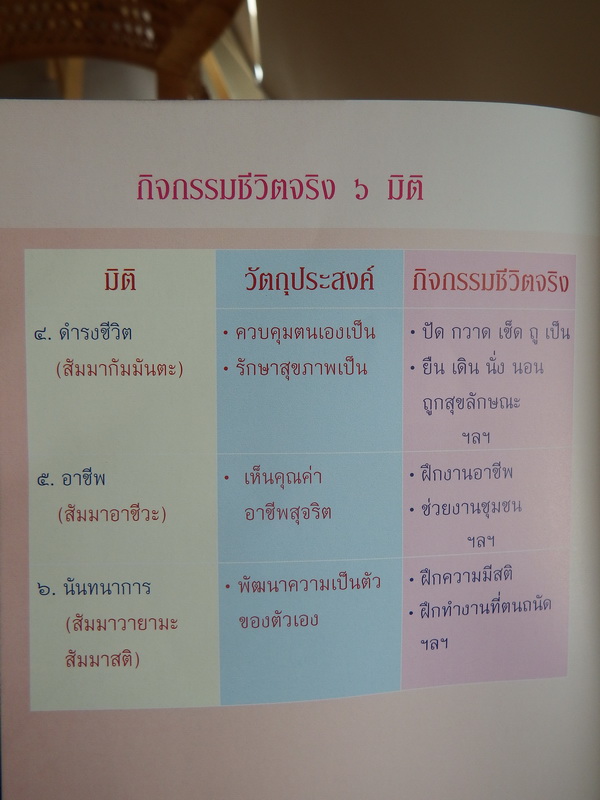 กิจกรรมชีวิตจริง ๖ มิติ

| มิติ | วัตถุประสงค์ | กิจกรรมชีวิตจริง |
|---|---|---|
| ๔. ดำรงชีวิต (สัมมากัมมันตะ) | • ควบคุมตนเองเป็น • รักษาสุขภาพเป็น | • ปัด กวาด เช็ด ถู เป็น • ยืน เดิน นั่ง นอน ถูกสุขลักษณะ ฯลฯ |
| ๕. อาชีพ (สัมมาอาชีวะ) | • เห็นคุณค่า อาชีพสุจริต | • ฝึกงานอาชีพ • ช่วยงานชุมชน ฯลฯ |
| ๖. นันทนาการ (สัมมาวายามะ สัมมาสติ) | • พัฒนาความเป็นตัว ของตัวเอง | • ฝึกความมีสติ • ฝึกทำงานที่ตนถนัด ฯลฯ |